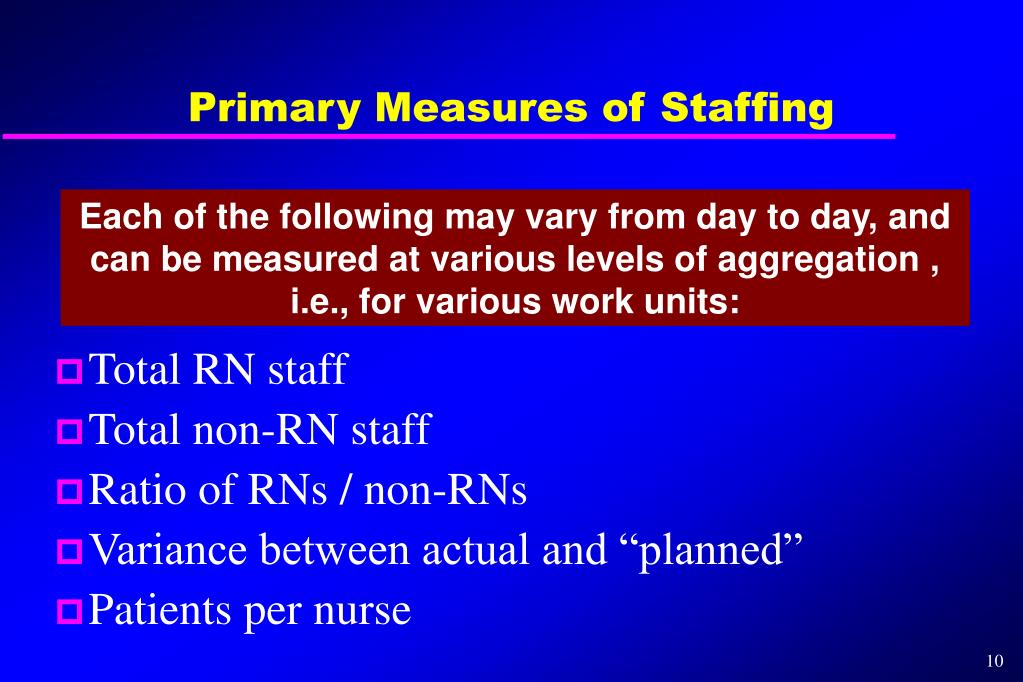 Primary Measures of Staffing

Each of the following may vary from day to day, and can be measured at various levels of aggregation , i.e., for various work units:

Total RN staff
Total non-RN staff
Ratio of RNs / non-RNs
Variance between actual and “planned”
Patients per nurse

10